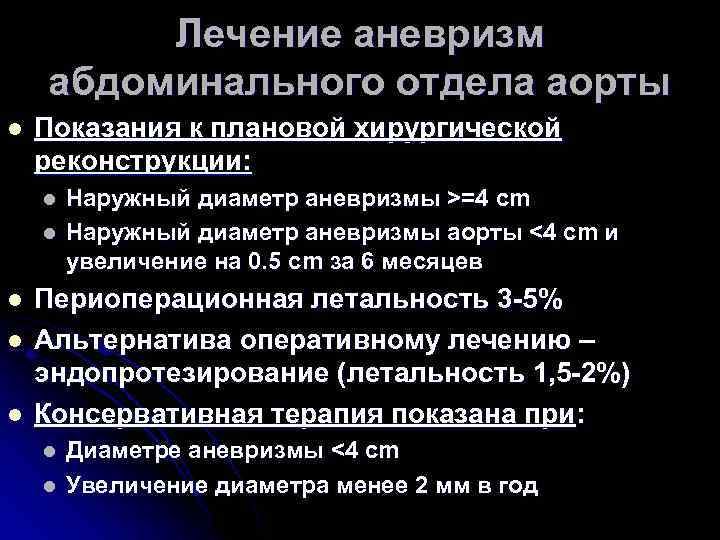 Лечение аневризм абдоминального отдела аорты

Показания к плановой хирургической реконструкции:

Наружный диаметр аневризмы >=4 cm

Наружный диаметр аневризмы аорты <4 cm и увеличение на 0.5 cm за 6 месяцев

Периоперационная летальность 3-5%

Альтернатива оперативному лечению – эндопротезирование (летальность 1,5-2%)

Консервативная терапия показана при:

Диаметре аневризмы <4 cm

Увеличение диаметра менее 2 мм в год